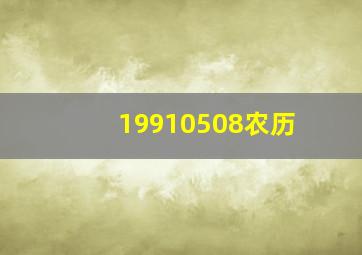 19910508农历